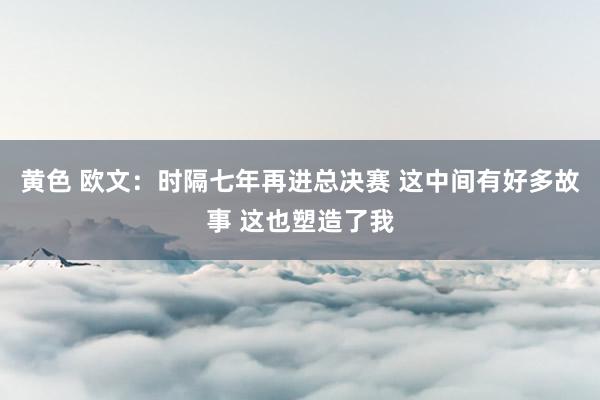 黄色 欧文：时隔七年再进总决赛 这中间有好多故事 这也塑造了我